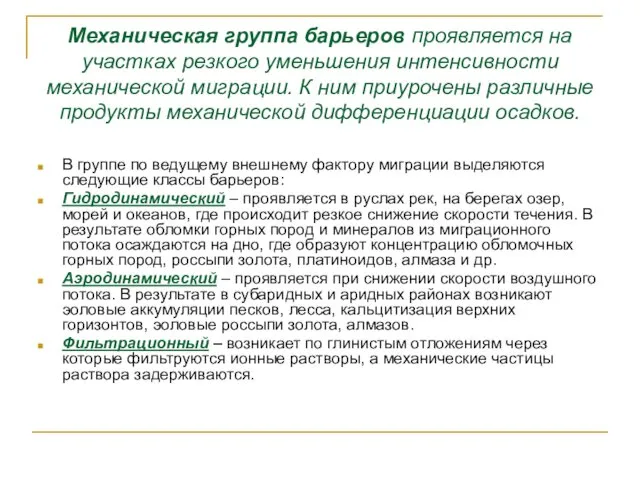 Механическая группа барьеров проявляется на участках резкого уменьшения интенсивности механической миграции. К ним приурочены различные продукты механической дифференциации осадков.

В группе по ведущему внешнему фактору миграции выделяются следующие классы барьеров:

Гидродинамический – проявляется в руслах рек, на берегах озер, морей и океанов, где происходит резкое снижение скорости течения. В результате обломки горных пород и минералов из миграционного потока осаждаются на дно, где образуют концентрацию обломочных горных пород, россыпи золота, платиноидов, алмаза и др.

Аэродинамический – проявляется при снижении скорости воздушного потока. В результате в субаридных и аридных районах возникают эоловые аккумуляции песков, лесса, кальцитизация верхних горизонтов, эоловые россыпи золота, алмазов.

Фильтрационный – возникает по глинистым отложениям через которые фильтруются ионные растворы, а механические частицы раствора задерживаются.